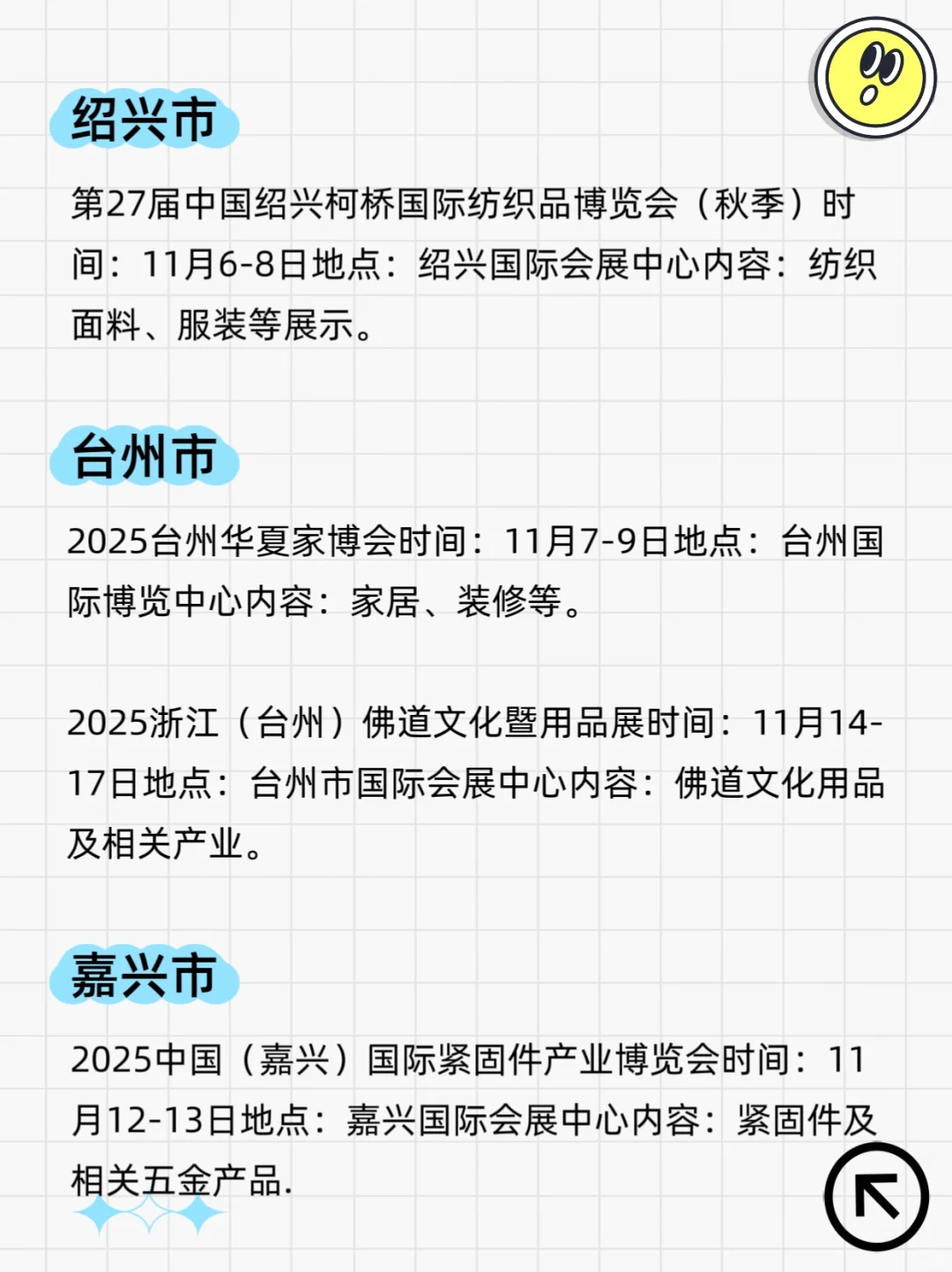 绍兴市

第27届中国绍兴柯桥国际纺织品博览会（秋季）时间：11月6-8日地点：绍兴国际会展中心内容：纺织面料、服装等展示。

台州市

2025台州华夏家博会时间：11月7-9日地点：台州国际博览中心内容：家居、装修等。

2025浙江（台州）佛道文化暨用品展时间：11月14-17日地点：台州市国际会展中心内容：佛道文化用品及相关产业。

嘉兴市

2025中国（嘉兴）国际紧固件产业博览会时间：11月12-13日地点：嘉兴国际会展中心内容：紧固件及相关五金产品.